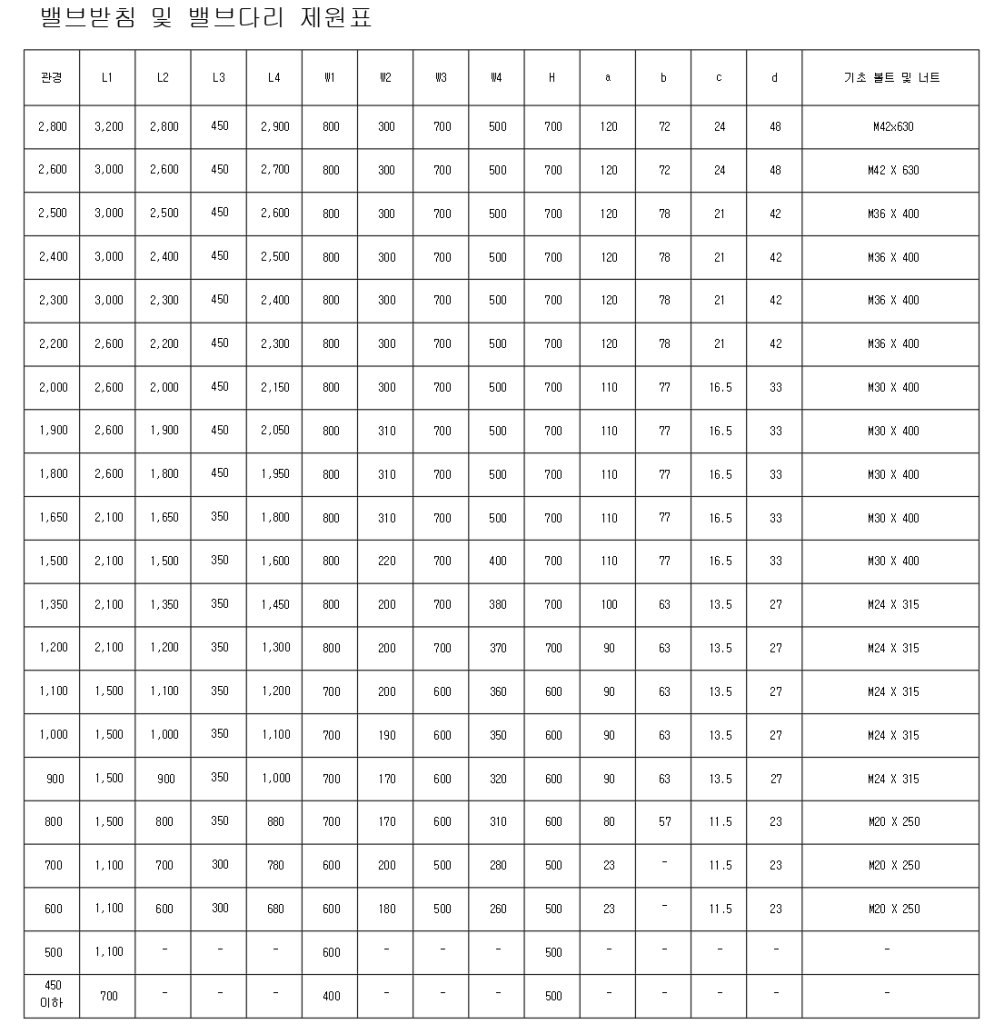 밸브받침 및 밸브다리 제원표

| 관경 | L1 | L2 | L3 | L4 | W1 | W2 | W3 | W4 | H | a | b | c | d | 기초 볼트 및 너트 |
|---|---|---|---|---|---|---|---|---|---|---|---|---|---|---|
| 2,800 | 3,200 | 2,800 | 450 | 2,900 | 800 | 300 | 700 | 500 | 700 | 120 | 72 | 24 | 48 | M42x630 |
| 2,600 | 3,000 | 2,600 | 450 | 2,700 | 800 | 300 | 700 | 500 | 700 | 120 | 72 | 24 | 48 | M42 X 630 |
| 2,500 | 3,000 | 2,500 | 450 | 2,600 | 800 | 300 | 700 | 500 | 700 | 120 | 78 | 21 | 42 | M36 X 400 |
| 2,400 | 3,000 | 2,400 | 450 | 2,500 | 800 | 300 | 700 | 500 | 700 | 120 | 78 | 21 | 42 | M36 X 400 |
| 2,300 | 3,000 | 2,300 | 450 | 2,400 | 800 | 300 | 700 | 500 | 700 | 120 | 78 | 21 | 42 | M36 X 400 |
| 2,200 | 2,600 | 2,200 | 450 | 2,300 | 800 | 300 | 700 | 500 | 700 | 120 | 78 | 21 | 42 | M36 X 400 |
| 2,000 | 2,600 | 2,000 | 450 | 2,150 | 800 | 300 | 700 | 500 | 700 | 110 | 77 | 16.5 | 33 | M30 X 400 |
| 1,900 | 2,600 | 1,900 | 450 | 2,050 | 800 | 310 | 700 | 500 | 700 | 110 | 77 | 16.5 | 33 | M30 X 400 |
| 1,800 | 2,600 | 1,800 | 450 | 1,950 | 800 | 310 | 700 | 500 | 700 | 110 | 77 | 16.5 | 33 | M30 X 400 |
| 1,650 | 2,100 | 1,650 | 350 | 1,800 | 800 | 310 | 700 | 500 | 700 | 110 | 77 | 16.5 | 33 | M30 X 400 |
| 1,500 | 2,100 | 1,500 | 350 | 1,600 | 800 | 220 | 700 | 400 | 700 | 110 | 77 | 16.5 | 33 | M30 X 400 |
| 1,350 | 2,100 | 1,350 | 350 | 1,450 | 800 | 200 | 700 | 380 | 700 | 100 | 63 | 13.5 | 27 | M24 X 315 |
| 1,200 | 2,100 | 1,200 | 350 | 1,300 | 800 | 200 | 700 | 370 | 700 | 90 | 63 | 13.5 | 27 | M24 X 315 |
| 1,100 | 1,500 | 1,100 | 350 | 1,200 | 700 | 200 | 600 | 360 | 600 | 90 | 63 | 13.5 | 27 | M24 X 315 |
| 1,000 | 1,500 | 1,000 | 350 | 1,100 | 700 | 190 | 600 | 350 | 600 | 90 | 63 | 13.5 | 27 | M24 X 315 |
| 900 | 1,500 | 900 | 350 | 1,000 | 700 | 170 | 600 | 320 | 600 | 90 | 63 | 13.5 | 27 | M24 X 315 |
| 800 | 1,500 | 800 | 350 | 880 | 700 | 170 | 600 | 310 | 600 | 80 | 57 | 11.5 | 23 | M20 X 250 |
| 700 | 1,100 | 700 | 300 | 780 | 600 | 200 | 500 | 280 | 500 | 23 | - | 11.5 | 23 | M20 X 250 |
| 600 | 1,100 | 600 | 300 | 680 | 600 | 180 | 500 | 260 | 500 | 23 | - | 11.5 | 23 | M20 X 250 |
| 500 | 1,100 | - | - | - | 600 | - | - | - | 500 | - | - | - | - | - |
| 450 이하 | 700 | - | - | - | 400 | - | - | - | 500 | - | - | - | - | - |